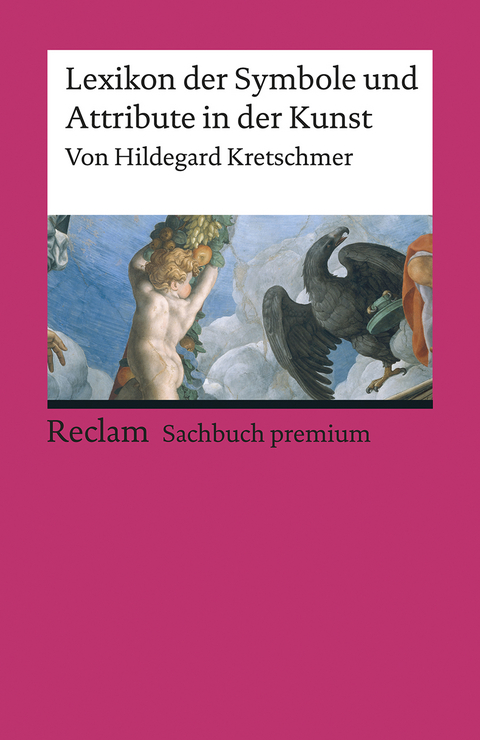 Lexikon der Symbole und Attribute in der Kunst

Von Hildegard Kretschmer

Reclam Sachbuch premium